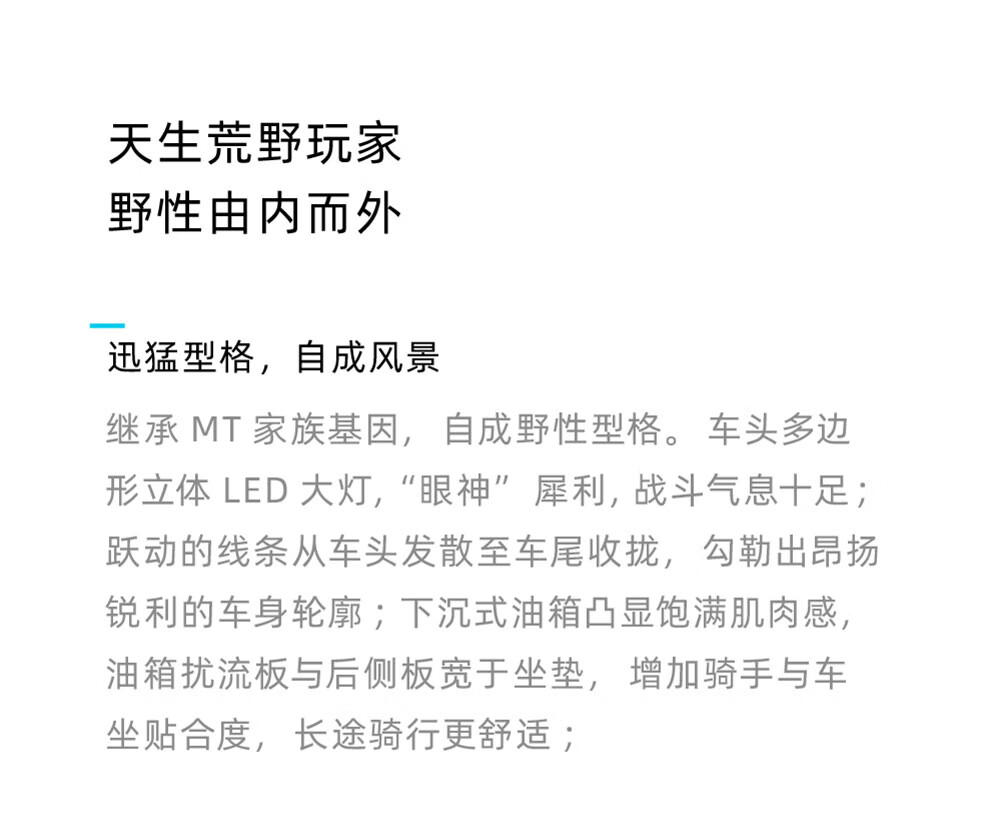 天生荒野玩家
野性由内而外

迅猛型格，自成风景

继承MT家族基因，自成野性型格。车头多边形立体LED大灯，“眼神”犀利，战斗气息十足；跃动的线条从车头发散至车尾收拢，勾勒出昂扬锐利的车身轮廓；下沉式油箱凸显饱满肌肉感，油箱扰流板与后侧板宽于坐垫，增加骑手与车坐贴合度，长途骑行更舒适；